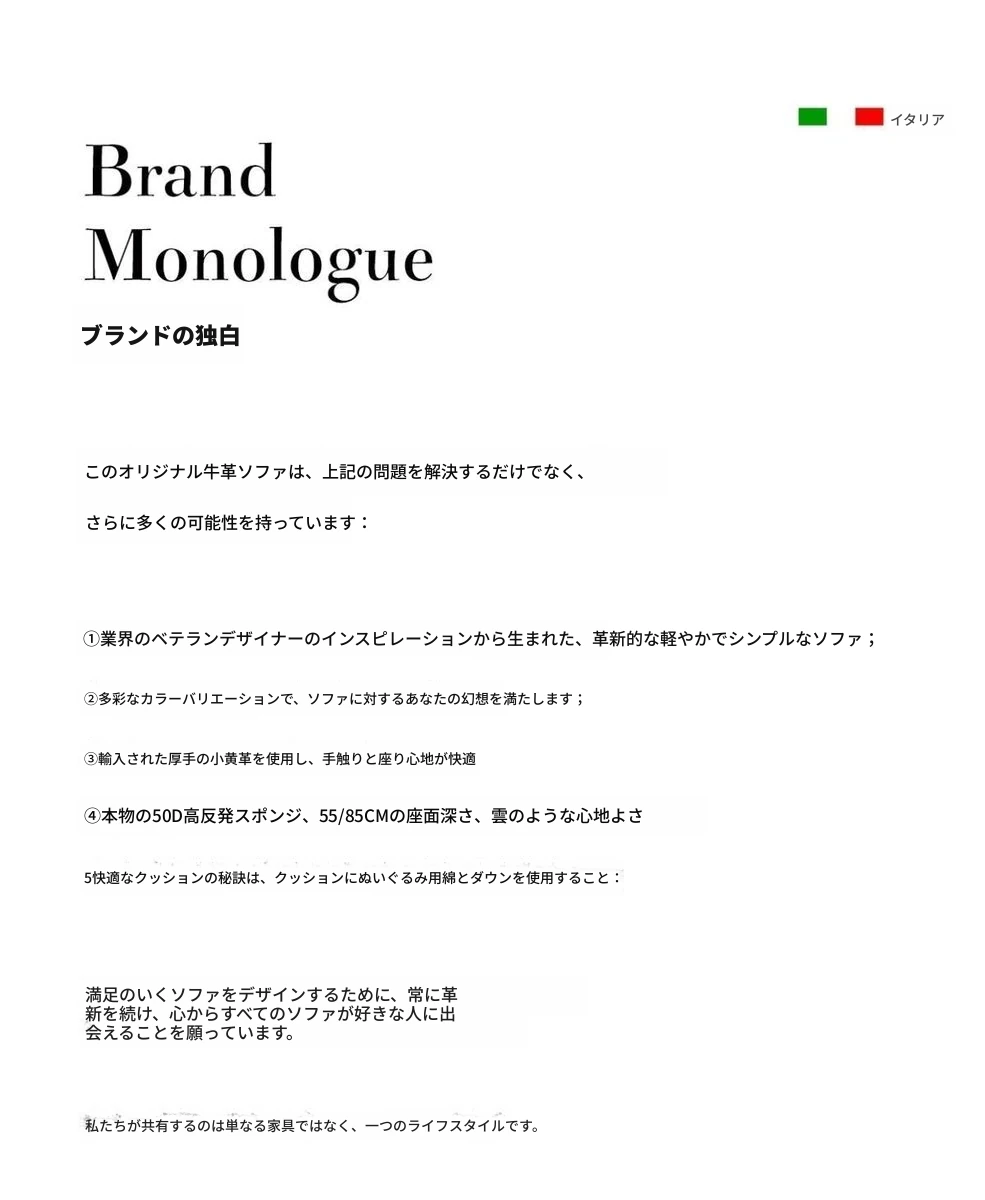 イタリア

Brand
Monologue

ブランドの独白

このオリジナル牛革ソファは、上記の問題を解決するだけでなく、

さらに多くの可能性を持っています：

①業界のベテランデザイナーのインスピレーションから生まれた、革新的な軽やかでシンプルなソファ；

②多彩なカラーバリエーションで、ソファに対するあなたの幻想を満たします；

③輸入された厚手の小黄革を使用し、手触りと座り心地が快適

④本物の50D高反発スポンジ、55/85CMの座面深さ、雲のような心地よさ

5快適なクッションの秘訣は、クッションにぬいぐるみ用綿とダウンを使用すること：

満足のいくソファをデザインするために、常に革新を続け、心からすべてのソファが好きな人に出会えることを願っています。

私たちが共有するのは単なる家具ではなく、一つのライフスタイルです。